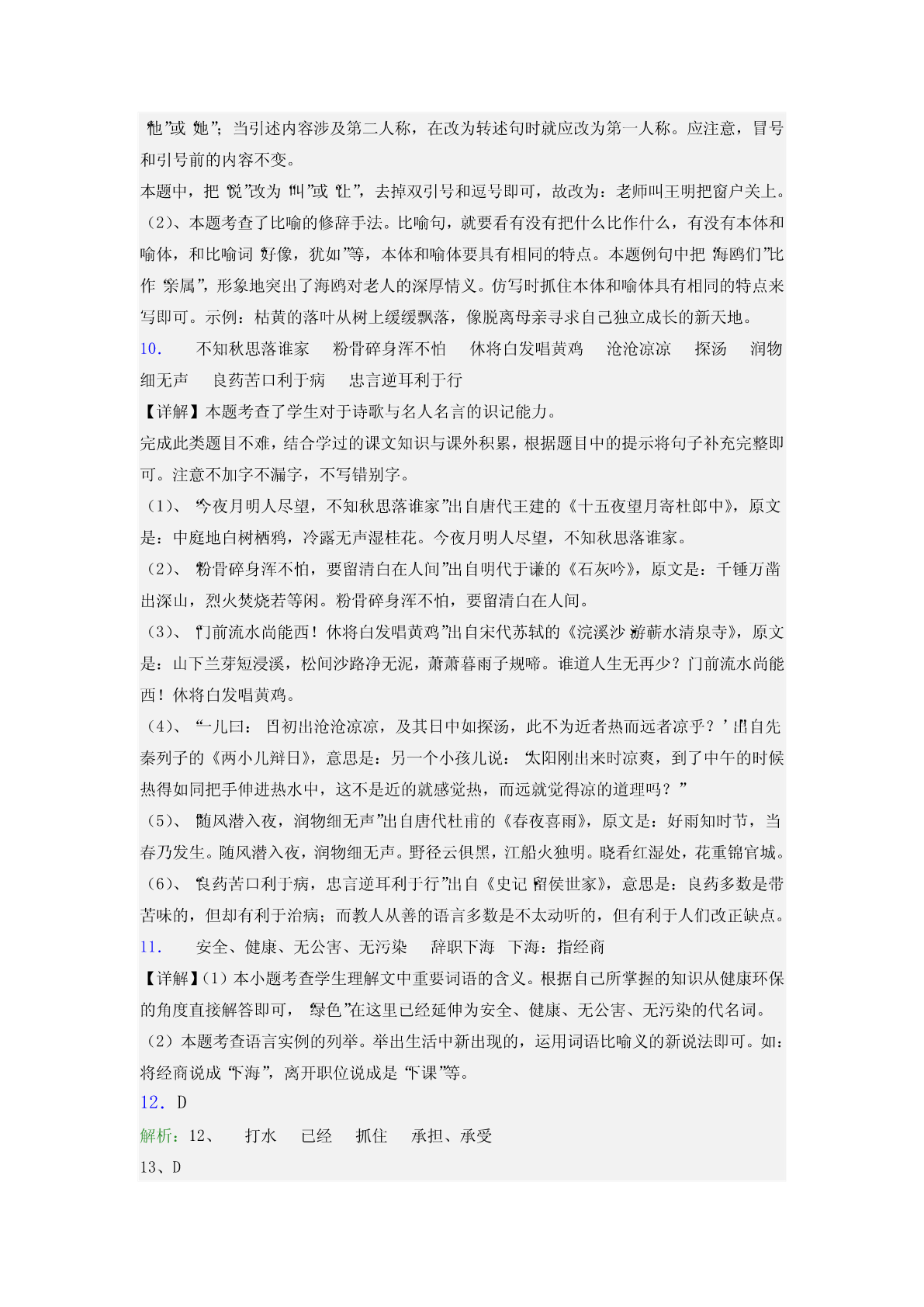 “他”或“她”；当引述内容涉及第二人称，在改为转述句时就应改为第一人称。应注意，冒号和引号前的内容不变。

本题中，把“说”改为“叫”或“让”，去掉双引号和逗号即可，故改为：老师叫王明把窗户关上。

（2）、本题考查了比喻的修辞手法。比喻句，就要看有没有把什么比作什么，有没有本体和喻体，和比喻词“好像，犹如”等，本体和喻体要具有相同的特点。本题例句中把“海鸥们”比作“亲属”，形象地突出了海鸥对老人的深厚情义。仿写时抓住本体和喻体具有相同的特点来写即可。示例：枯黄的落叶从树上缓缓飘落，像脱离母亲寻求自己独立成长的新天地。

10． 不知秋思落谁家 粉骨碎身浑不怕 休将白发唱黄鸡 沧沧凉凉 探汤 润物细无声 良药苦口利于病 忠言逆耳利于行

【详解】本题考查了学生对于诗歌与名人名言的识记能力。

完成此类题目不难，结合学过的课文知识与课外积累，根据题目中的提示将句子补充完整即可。注意不加字不漏字，不写错别字。

（1）、“今夜月明人尽望，不知秋思落谁家”出自唐代王建的《十五夜望月寄杜郎中》，原文是：中庭地白树栖鸦，冷露无声湿桂花。今夜月明人尽望，不知秋思落谁家。

（2）、“粉骨碎身浑不怕，要留清白在人间”出自明代于谦的《石灰吟》，原文是：千锤万凿出深山，烈火焚烧若等闲。粉骨碎身浑不怕，要留清白在人间。

（3）、“门前流水尚能西！休将白发唱黄鸡”出自宋代苏轼的《浣溪沙·游蕲水清泉寺》，原文是：山下兰芽短浸溪，松间沙路净无泥，萧萧暮雨子规啼。谁道人生无再少？门前流水尚能西！休将白发唱黄鸡。

（4）、“一儿曰：‘日初出沧沧凉凉，及其日中如探汤，此不为近者热而远者凉乎？’”出自先秦列子的《两小儿辩日》，意思是：另一个小孩儿说：“太阳刚出来时凉爽，到了中午的时候热得如同把手伸进热水中，这不是近的就感觉热，而远就觉得凉的道理吗？”

（5）、“随风潜入夜，润物细无声”出自唐代杜甫的《春夜喜雨》，原文是：好雨知时节，当春乃发生。随风潜入夜，润物细无声。野径云俱黑，江船火独明。晓看红湿处，花重锦官城。

（6）、“良药苦口利于病，忠言逆耳利于行”出自《史记·留侯世家》，意思是：良药多数是带苦味的，但却有利于治病；而教人从善的语言多数是不太动听的，但有利于人们改正缺点。

11． 安全、健康、无公害、无污染 辞职下海 下海：指经商

【详解】(1）本小题考查学生理解文中重要词语的含义。根据自己所掌握的知识从健康环保的角度直接解答即可，“绿色”在这里已经延伸为安全、健康、无公害、无污染的代名词。

（2）本题考查语言实例的列举。举出生活中新出现的，运用词语比喻义的新说法即可。如：将经商说成“下海”，离开职位说成是“下课”等。

12．D

解析：12、 打水 已经 抓住 承担、承受

13、D